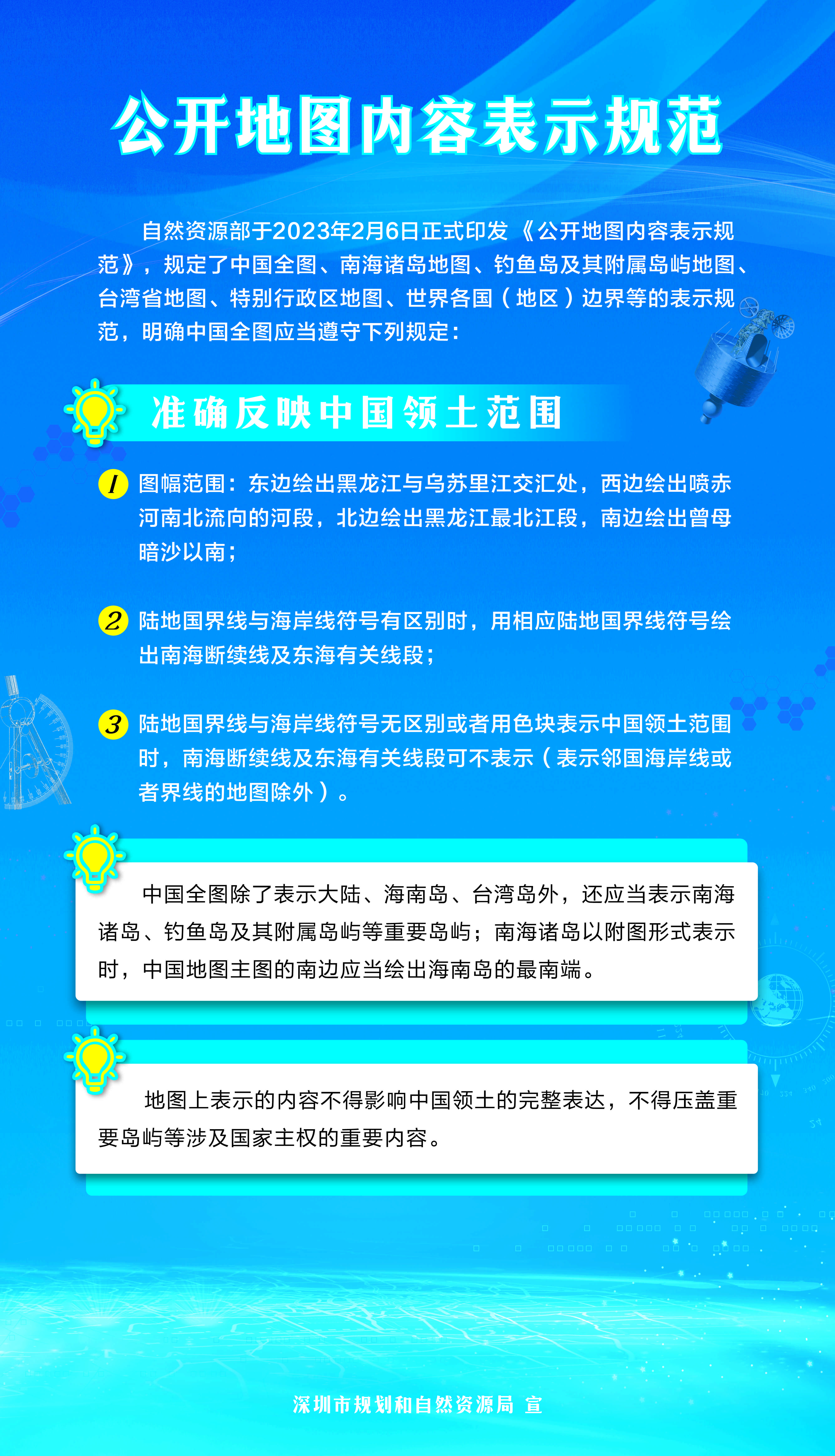 公开地图内容表示规范

自然资源部于2023年2月6日正式印发《公开地图内容表示规范》，规定了中国全图、南海诸岛地图、钓鱼岛及其附属岛屿地图、台湾省地图、特别行政区地图、世界各国（地区）边界等的表示规范，明确中国全图应当遵守下列规定：

准确反映中国领土范围

1 图幅范围：东边绘出黑龙江与乌苏里江交汇处，西边绘出喷赤河南北流向的河段，北边绘出黑龙江最北江段，南边绘出曾母暗沙以南；

2 陆地国界线与海岸线符号有区别时，用相应陆地国界线符号绘出南海断续线及东海有关线段；

3 陆地国界线与海岸线符号无区别或者用色块表示中国领土范围时，南海断续线及东海有关线段可不表示（表示邻国海岸线或者界线的地图除外）。

中国全图除了表示大陆、海南岛、台湾岛外，还应当表示南海诸岛、钓鱼岛及其附属岛屿等重要岛屿；南海诸岛以附图形式表示时，中国地图主图的南边应当绘出海南岛的最南端。

地图上表示的内容不得影响中国领土的完整表达，不得压盖重要岛屿等涉及国家主权的重要内容。

深圳市规划和自然资源局 宣